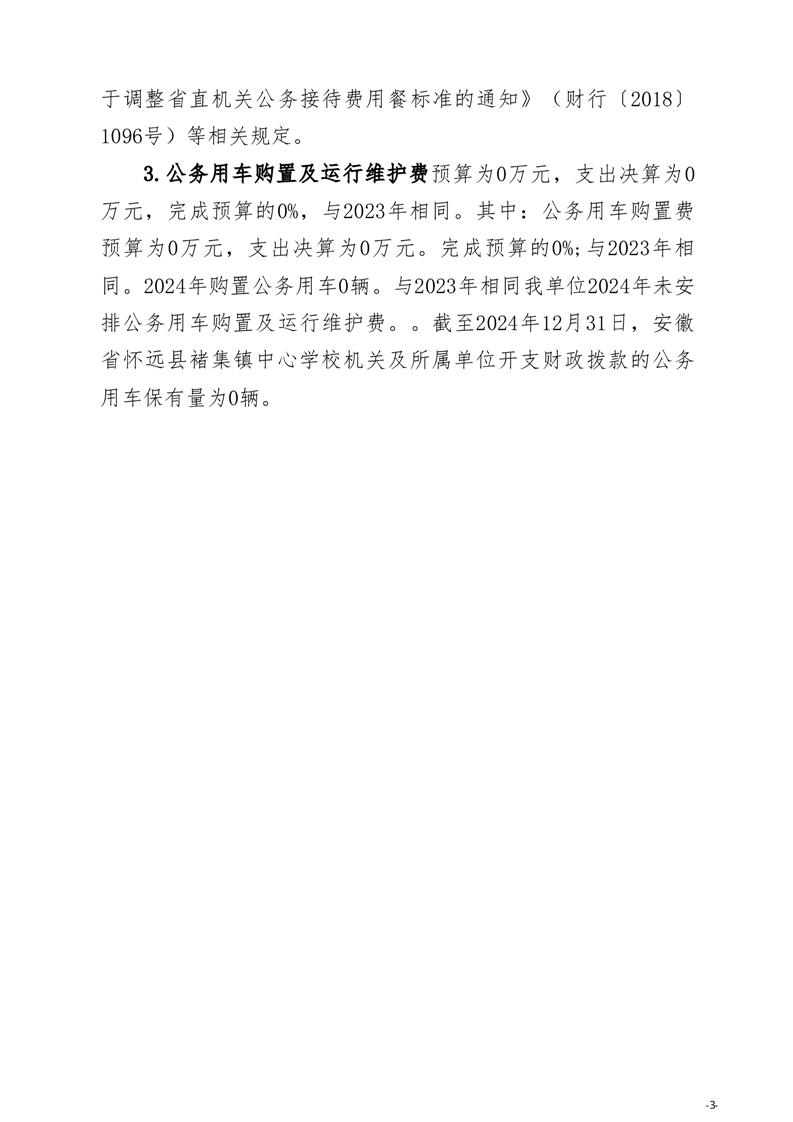 于调整省直机关公务接待费用餐标准的通知》（财行〔2018〕1096号）等相关规定。

3.公务用车购置及运行维护费预算为0万元，支出决算为0万元，完成预算的0%，与2023年相同。其中：公务用车购置费预算为0万元，支出决算为0万元。完成预算的0%;与2023年相同。2024年购置公务用车0辆。与2023年相同我单位2024年未安排公务用车购置及运行维护费。。截至2024年12月31日，安徽省怀远县褚集镇中心学校机关及所属单位开支财政拨款的公务用车保有量为0辆。

-3-